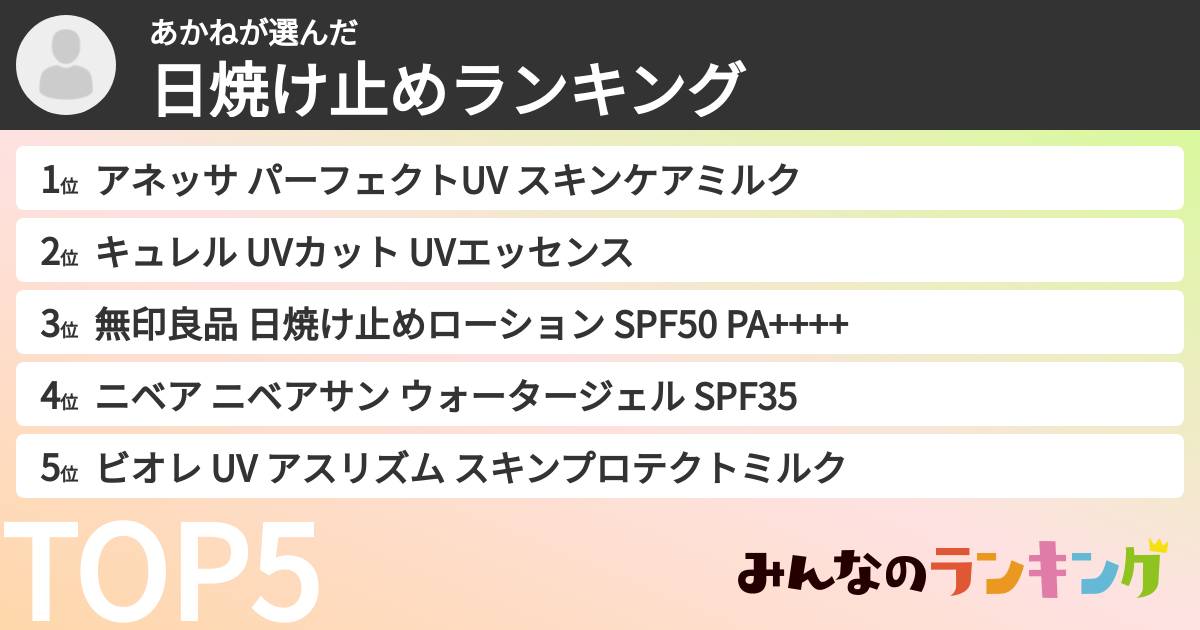 あかねが選んだ
日焼け止めランキング

1位 アネッサ パーフェクトUV スキンケアミルク
2位 キュレル UVカット UVエッセンス
3位 無印良品 日焼け止めローション SPF50 PA++++
4位 ニベア ニベアサン ウォータージェル SPF35
5位 ビオレ UV アスリズム スキンプロテクトミルク

TOP5

みんなのランキング